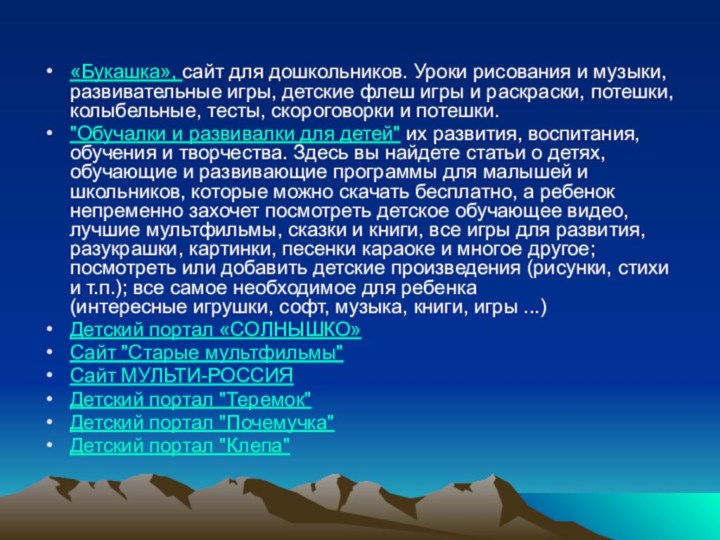 • «Букашка», сайт для дошкольников. Уроки рисования и музыки, развивательные игры, детские флеш игры и раскраски, потешки, колыбельные, тесты, скороговорки и потешки.
• "Обучалки и развивалки для детей" их развития, воспитания, обучения и творчества. Здесь вы найдете статьи о детях, обучающие и развивающие программы для малышей и школьников, которые можно скачать бесплатно, а ребенок непременно захочет посмотреть детское обучающее видео, лучшие мультфильмы, сказки и книги, все игры для развития, разукрашки, картинки, песенки караоке и многое другое; посмотреть или добавить детские произведения (рисунки, стихи и т.п.); все самое необходимое для ребенка (интересные игрушки, софт, музыка, книги, игры ...)
• Детский портал «СОЛНЫШКО»
• Сайт "Старые мультфильмы"
• Сайт МУЛЬТИ-РОССИЯ
• Детский портал "Теремок"
• Детский портал "Почемучка"
• Детский портал "Клепа"